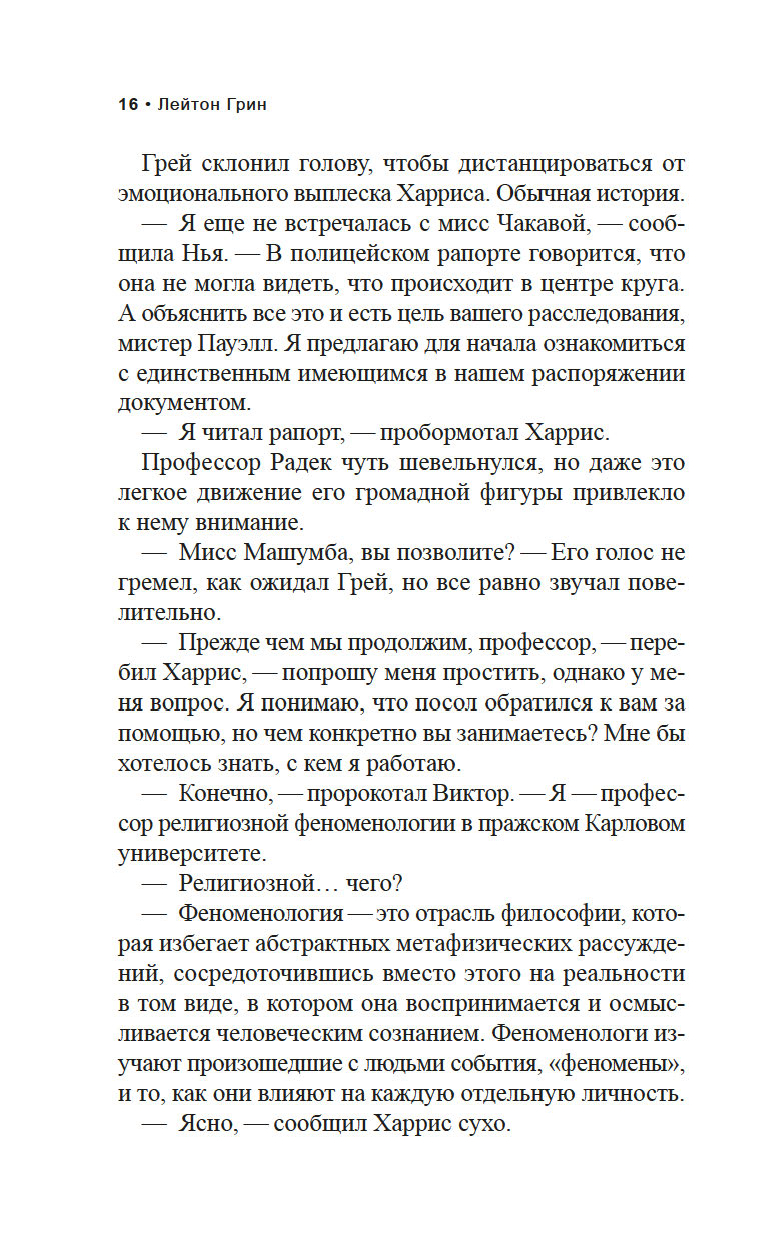 16 • Лейтон Грин

Грей склонил голову, чтобы дистанцироваться от эмоционального выплеска Харриса. Обычная история.

— Я еще не встречалась с мисс Чакавой, — сообщила Нья. — В полицейском рапорте говорится, что она не могла видеть, что происходит в центре круга. А объяснить все это и есть цель вашего расследования, мистер Пауэлл. Я предлагаю для начала ознакомиться с единственным имеющимся в нашем распоряжении документом.

— Я читал рапорт, — пробормотал Харрис.

Профессор Радек чуть шевельнулся, но даже это легкое движение его громадной фигуры привлекло к нему внимание.

— Мисс Машумба, вы позволите? — Его голос не гремел, как ожидал Грей, но все равно звучал повелительно.

— Прежде чем мы продолжим, профессор, — перебил Харрис, — попрошу меня простить, однако у меня вопрос. Я понимаю, что посол обратился к вам за помощью, но чем конкретно вы занимаетесь? Мне бы хотелось знать, с кем я работаю.

— Конечно, — пророкотал Виктор. — Я — профессор религиозной феноменологии в пражском Карловом университете.

— Религиозной… чего?

— Феноменология — это отрасль философии, которая избегает абстрактных метафизических рассуждений, сосредоточившись вместо этого на реальности в том виде, в котором она воспринимается и осмысливается человеческим сознанием. Феноменологи изучают произошедшие с людьми события, «феномены», и то, как они влияют на каждую отдельную личность.

— Ясно, — сообщил Харрис сухо.